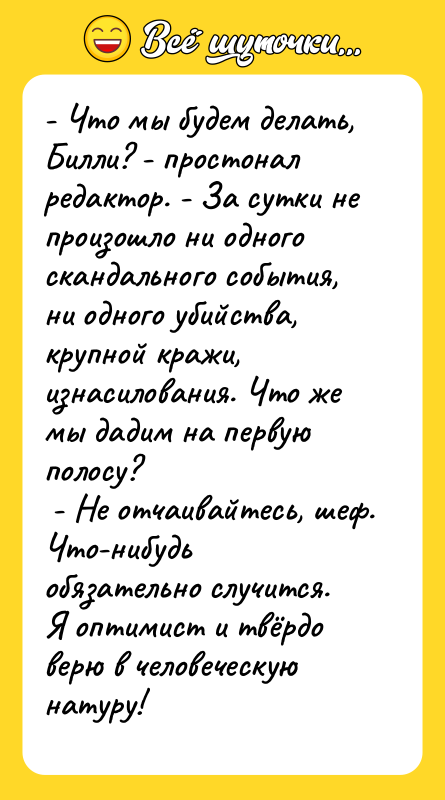 Всё шуточки...

- Что мы будем делать, Билли? - простонал редактор. - За сутки не произошло ни одного скандального события, ни одного убийства, крупной кражи, изнасилования. Что же мы дадим на первую полосу?
- Не отчаивайтесь, шеф. Что-нибудь обязательно случится. Я оптимист и твёрдо верю в человеческую натуру!